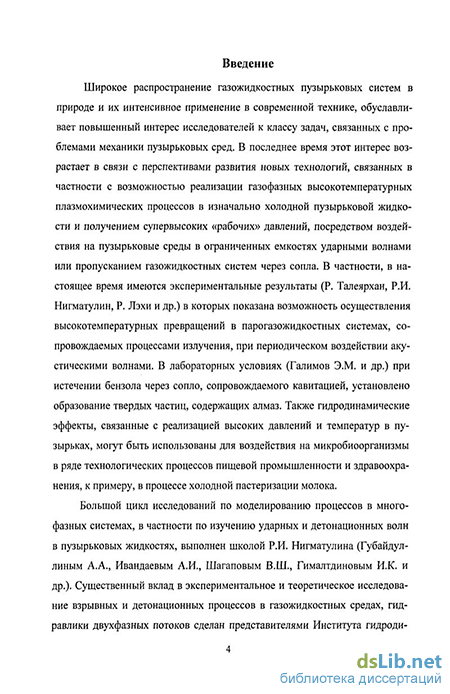 Введение

Широкое распространение газожидкостных пузырьковых систем в природе и их интенсивное применение в современной технике, обуславливает повышенный интерес исследователей к классу задач, связанных с проблемами механики пузырьковых сред. В последнее время этот интерес возрастает в связи с перспективами развития новых технологий, связанных в частности с возможностью реализации газофазных высокотемпературных плазмохимических процессов в изначально холодной пузырьковой жидкости и получением супервысоких «рабочих» давлений, посредством воздействия на пузырьковые среды в ограниченных емкостях ударными волнами или пропусканием газожидкостных систем через сопла. В частности, в настоящее время имеются экспериментальные результаты (Р. Талеярхан, Р.И. Нигматулин, Р. Лэхи и др.) в которых показана возможность осуществления высокотемпературных превращений в парогазожидкостных системах, сопровождаемых процессами излучения, при периодическом воздействии акустическими волнами. В лабораторных условиях (Галимов Э.М. и др.) при истечении бензола через сопло, сопровождаемого кавитацией, установлено образование твердых частиц, содержащих алмаз. Также гидродинамические эффекты, связанные с реализацией высоких давлений и температур в пузырьках, могут быть использованы для воздействия на микробиоорганизмы в ряде технологических процессов пищевой промышленности и здравоохранения, к примеру, в процессе холодной пастеризации молока.

Большой цикл исследований по моделированию процессов в многофазных системах, в частности по изучению ударных и детонационных волн в пузырьковых жидкостях, выполнен школой Р.И. Нигматулина (Губайдуллиным А.А., Ивандаевым А.И., Шагаповым В.Ш., Гималтдиновым И.К. и др.). Существенный вклад в экспериментальное и теоретическое исследование взрывных и детонационных процессов в газожидкостных средах, гидравлики двухфазных потоков сделан представителями Института гидроди-

4

dsLib.net
библиотека диссертаций